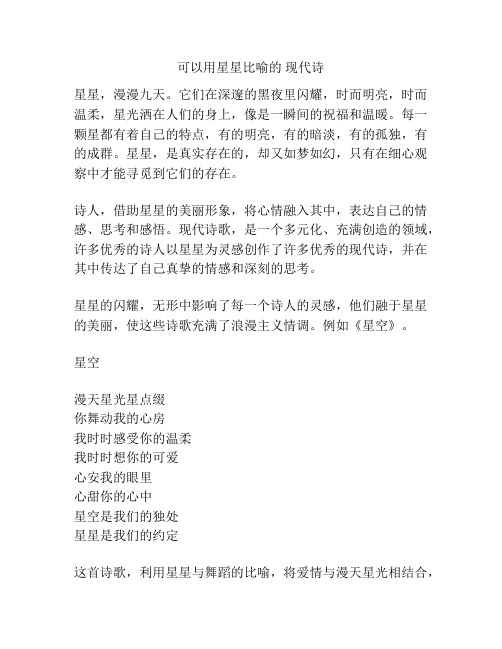 可以用星星比喻的 现代诗

星星，漫漫九天。它们在深邃的黑夜里闪耀，时而明亮，时而温柔，星光洒在人们的身上，像是一瞬间的祝福和温暖。每一颗星都有着自己的特点，有的明亮，有的暗淡，有的孤独，有的成群。星星，是真实存在的，却又如梦如幻，只有在细心观察中才能寻觅到它们的存在。

诗人，借助星星的美丽形象，将心情融入其中，表达自己的情感、思考和感悟。现代诗歌，是一个多元化、充满创造的领域，许多优秀的诗人以星星为灵感创作了许多优秀的现代诗，并在其中传达了自己真挚的情感和深刻的思考。

星星的闪耀，无形中影响了每一个诗人的灵感，他们融于星星的美丽，使这些诗歌充满了浪漫主义情调。例如《星空》。

星空

漫天星光星点缀
你舞动我的心房
我时时感受你的温柔
我时时想你的可爱
心安我的眼里
心甜你的心中
星空是我们的独处
星星是我们的约定

这首诗歌，利用星星与舞蹈的比喻，将爱情与漫天星光相结合，